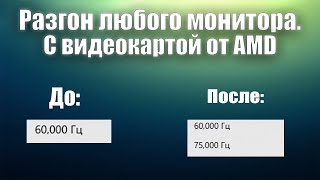 Разгон любого монитора.
С видеокартой от AMD

До:

60,000 Гц

После:

60,000 Гц

75,000 Гц